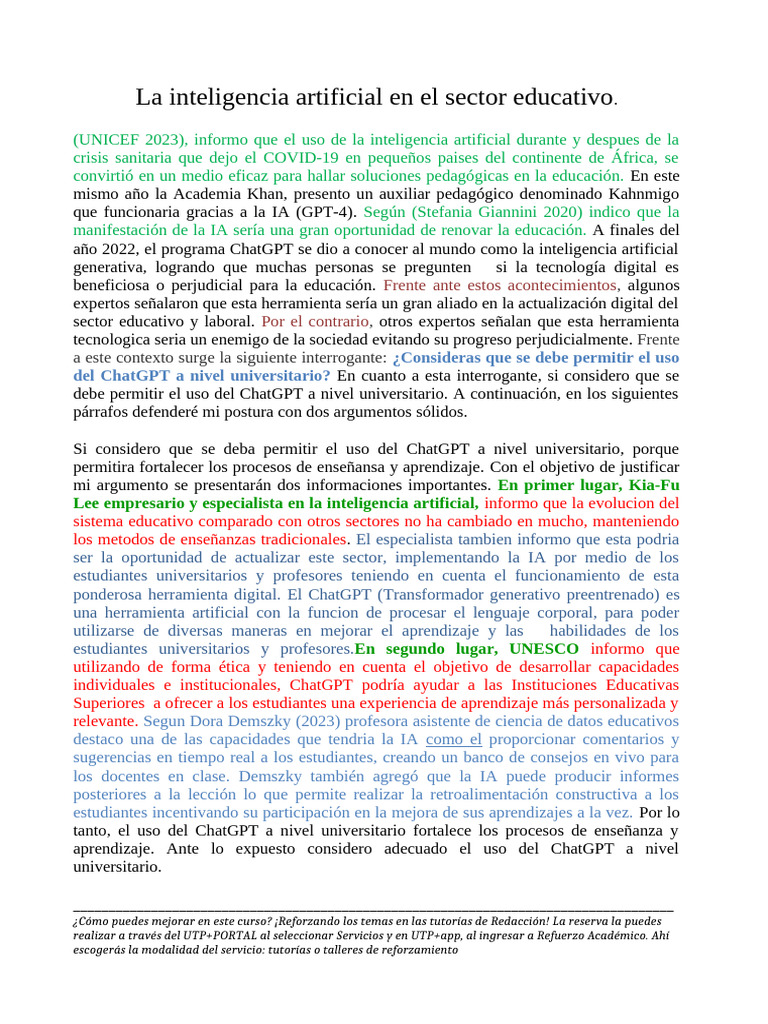 La inteligencia artificial en el sector educativo.

(UNICEF 2023), informo que el uso de la inteligencia artificial durante y despues de la crisis sanitaria que dejo el COVID-19 en pequeños paises del continente de África, se convirtió en un medio eficaz para hallar soluciones pedagógicas en la educación. En este mismo año la Academia Khan, presento un auxiliar pedagógico denominado Kahnmigo que funcionaria gracias a la IA (GPT-4). Según (Stefania Giannini 2020) indico que la manifestación de la IA sería una gran oportunidad de renovar la educación. A finales del año 2022, el programa ChatGPT se dio a conocer al mundo como la inteligencia artificial generativa, logrando que muchas personas se pregunten si la tecnología digital es beneficiosa o perjudicial para la educación. Frente ante estos acontecimientos, algunos expertos señalaron que esta herramienta sería un gran aliado en la actualización digital del sector educativo y laboral. Por el contrario, otros expertos señalan que esta herramienta tecnologica seria un enemigo de la sociedad evitando su progreso perjudicialmente. Frente a este contexto surge la siguiente interrogante: ¿Consideras que se debe permitir el uso del ChatGPT a nivel universitario? En cuanto a esta interrogante, si considero que se debe permitir el uso del ChatGPT a nivel universitario. A continuación, en los siguientes párrafos defenderé mi postura con dos argumentos sólidos.

Si considero que se deba permitir el uso del ChatGPT a nivel universitario, porque permitira fortalecer los procesos de enseñansa y aprendizaje. Con el objetivo de justificar mi argumento se presentarán dos informaciones importantes. En primer lugar, Kia-Fu Lee empresario y especialista en la inteligencia artificial, informo que la evolucion del sistema educativo comparado con otros sectores no ha cambiado en mucho, manteniendo los metodos de enseñanzas tradicionales. El especialista tambien informo que esta podria ser la oportunidad de actualizar este sector, implementando la IA por medio de los estudiantes universitarios y profesores teniendo en cuenta el funcionamiento de esta ponderosa herramienta digital. El ChatGPT (Transformador generativo preentrenado) es una herramienta artificial con la funcion de procesar el lenguaje corporal, para poder utilizarse de diversas maneras en mejorar el aprendizaje y las habilidades de los estudiantes universitarios y profesores.En segundo lugar, UNESCO informo que utilizando de forma ética y teniendo en cuenta el objetivo de desarrollar capacidades individuales e institucionales, ChatGPT podría ayudar a las Instituciones Educativas Superiores a ofrecer a los estudiantes una experiencia de aprendizaje más personalizada y relevante. Segun Dora Demszky (2023) profesora asistente de ciencia de datos educativos destaco una de las capacidades que tendria la IA como el proporcionar comentarios y sugerencias en tiempo real a los estudiantes, creando un banco de consejos en vivo para los docentes en clase. Demszky también agregó que la IA puede producir informes posteriores a la lección lo que permite realizar la retroalimentación constructiva a los estudiantes incentivando su participación en la mejora de sus aprendizajes a la vez. Por lo tanto, el uso del ChatGPT a nivel universitario fortalece los procesos de enseñanza y aprendizaje. Ante lo expuesto considero adecuado el uso del ChatGPT a nivel universitario.

¿Cómo puedes mejorar en este curso? ¡Reforzando los temas en las tutorías de Redacción! La reserva la puedes realizar a través del UTP+PORTAL al seleccionar Servicios y en UTP+app, al ingresar a Refuerzo Académico. Ahí escogerás la modalidad del servicio: tutorías o talleres de reforzamiento